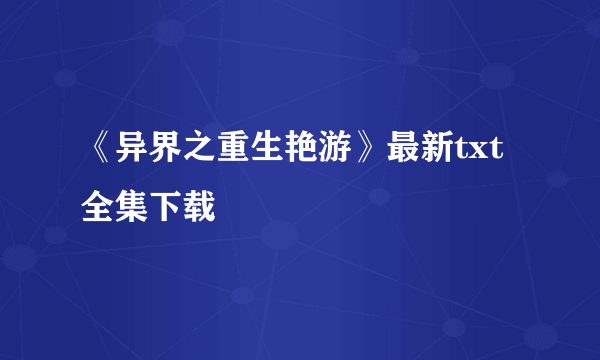 《异界之重生艳游》最新txt全集下载